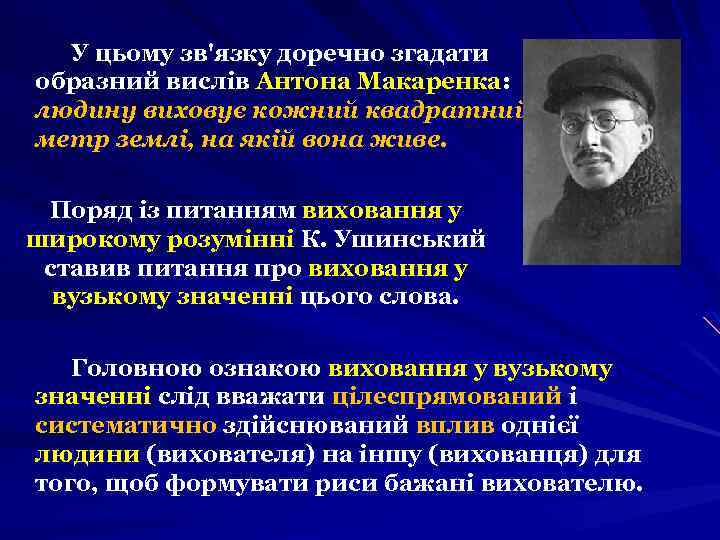 У цьому зв'язку доречно згадати образний вислів Антона Макаренка: людину виховує кожний квадратний метр землі, на якій вона живе.

Поряд із питанням виховання у широкому розумінні К. Ушинський ставив питання про виховання у вузькому значенні цього слова.

Головною ознакою виховання у вузькому значенні слід вважати цілеспрямований і систематично здійснюваний вплив однієї людини (вихователя) на іншу (вихованця) для того, щоб формувати риси бажані вихователю.